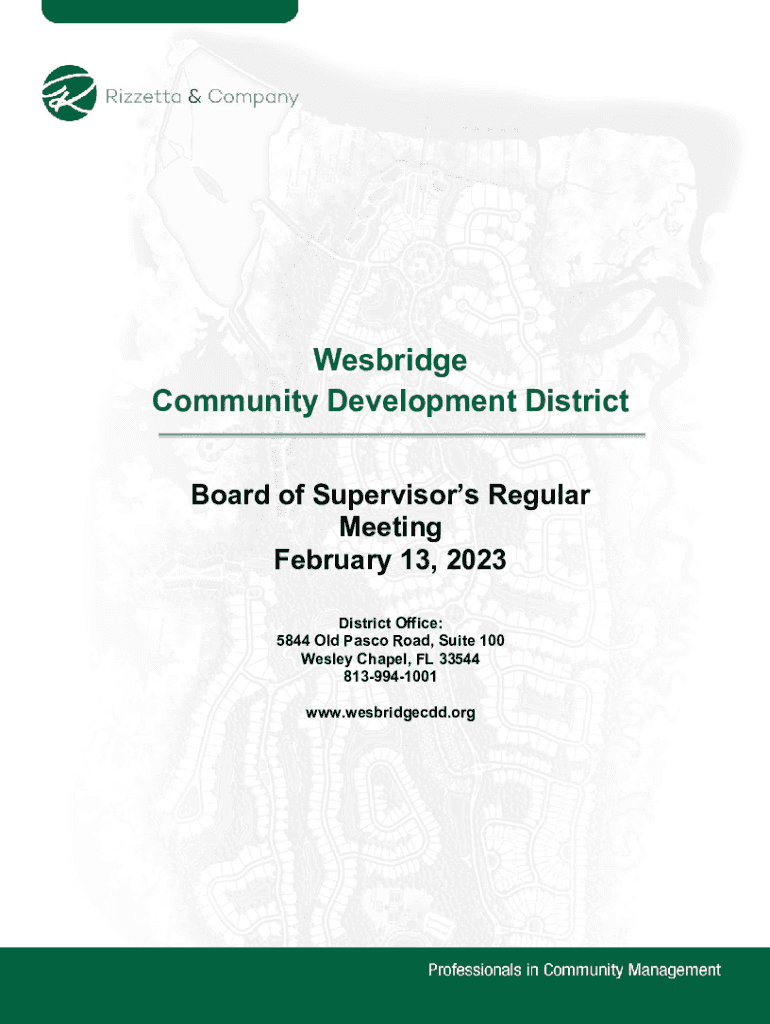 Rizzetta & Company

Wesbridge
Community Development District

Board of Supervisor's Regular Meeting
February 13, 2023

District Office:
5844 Old Pasco Road, Suite 100
Wesley Chapel, FL 33544
813-994-1001

www.wesbridgecdd.org

Professionals in Community Management